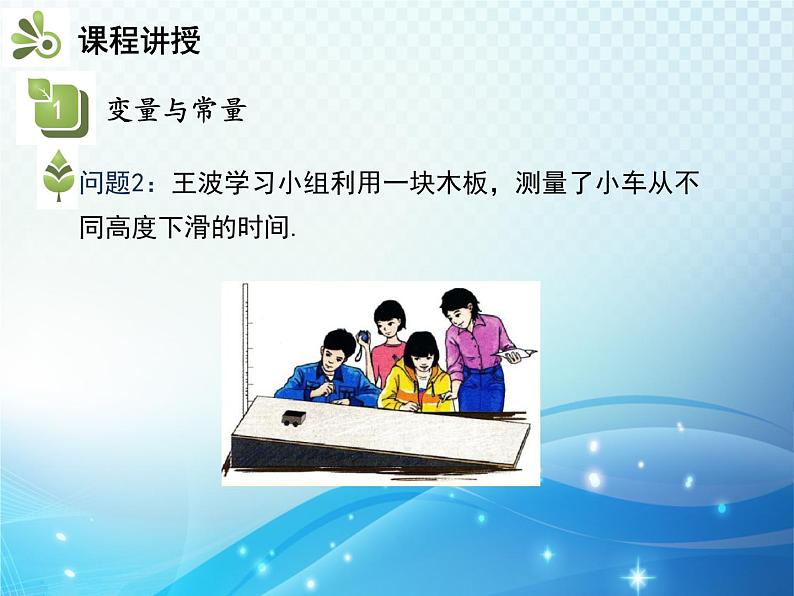 课程讲授

1

变量与常量

问题2：王波学习小组利用一块木板，测量了小车从不同高度下滑的时间.